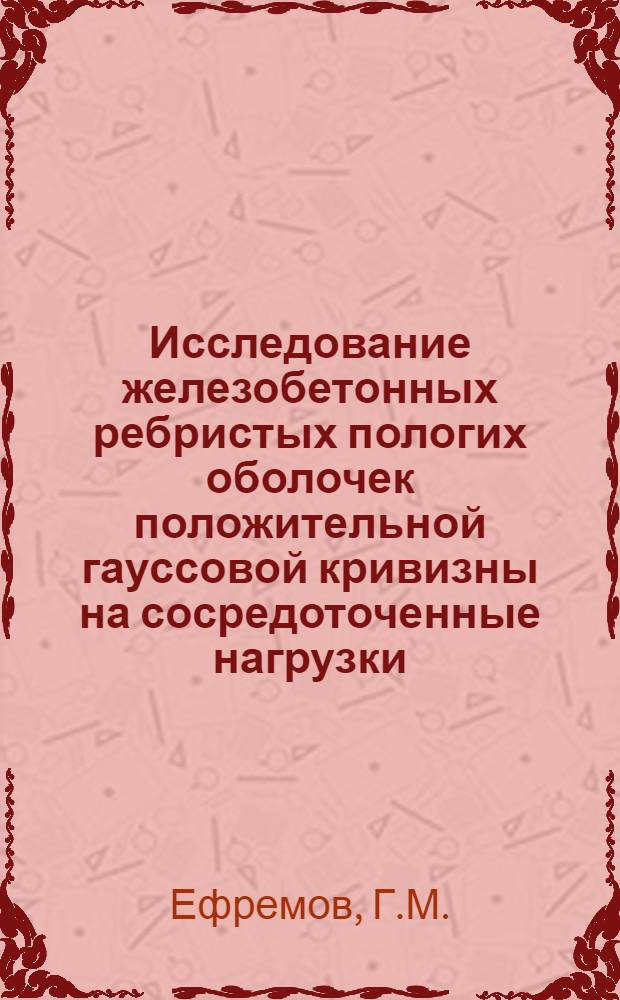 Исследование железобетонных ребристых пологих оболочек положительной гауссовой кривизны на сосредоточенные нагрузки

Ефремов, Г.М.